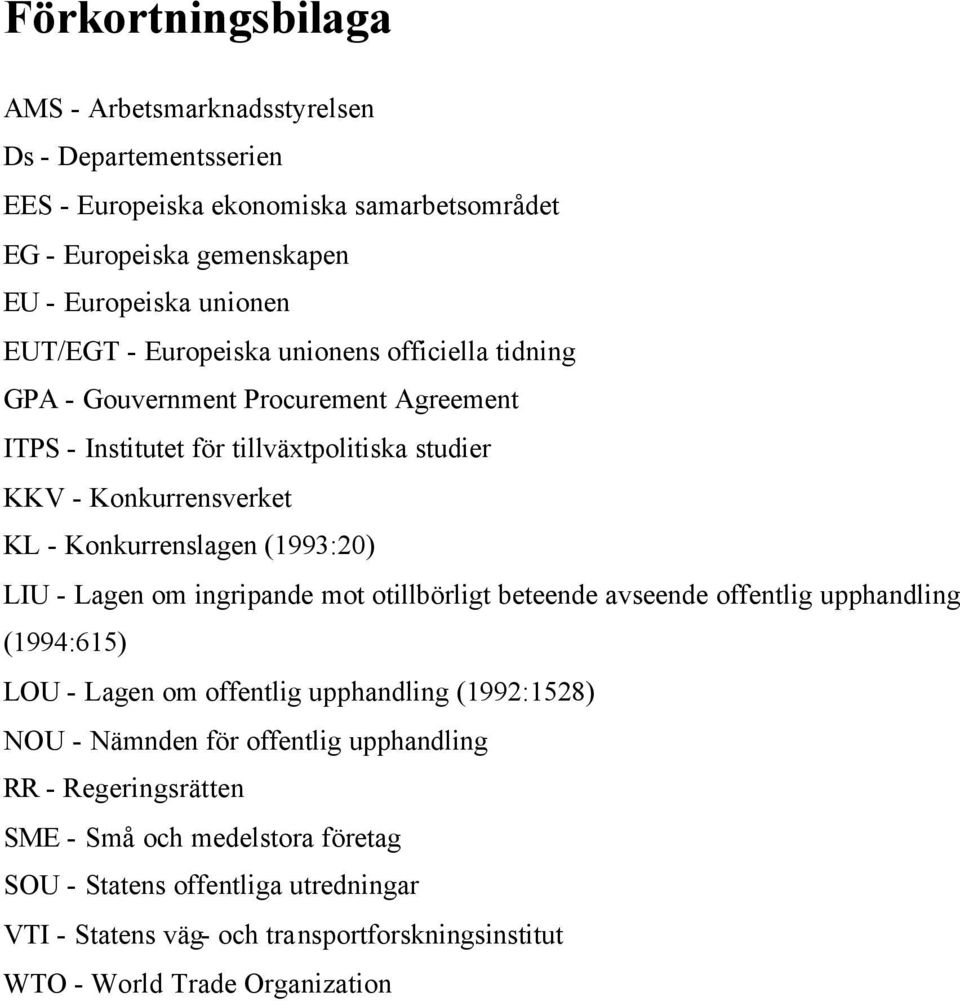 Förkortningsbilaga

AMS - Arbetsmarknadsstyrelsen

Ds - Departementsserien

EES - Europeiska ekonomiska samarbetsområdet

EG - Europeiska gemenskapen

EU - Europeiska unionen

EUT/EGT - Europeiska unionens officiella tidning

GPA - Gouvernment Procurement Agreement

ITPS - Institutet för tillväxtpolitiska studier

KKV - Konkurrensverket

KL - Konkurrenslagen (1993:20)

LIU - Lagen om ingripande mot otillbörligt beteende avseende offentlig upphandling (1994:615)

LOU - Lagen om offentlig upphandling (1992:1528)

NOU - Nämnden för offentlig upphandling

RR - Regeringsrätten

SME - Små och medelstora företag

SOU - Statens offentliga utredningar

VTI - Statens väg- och transportforskningsinstitut

WTO - World Trade Organization